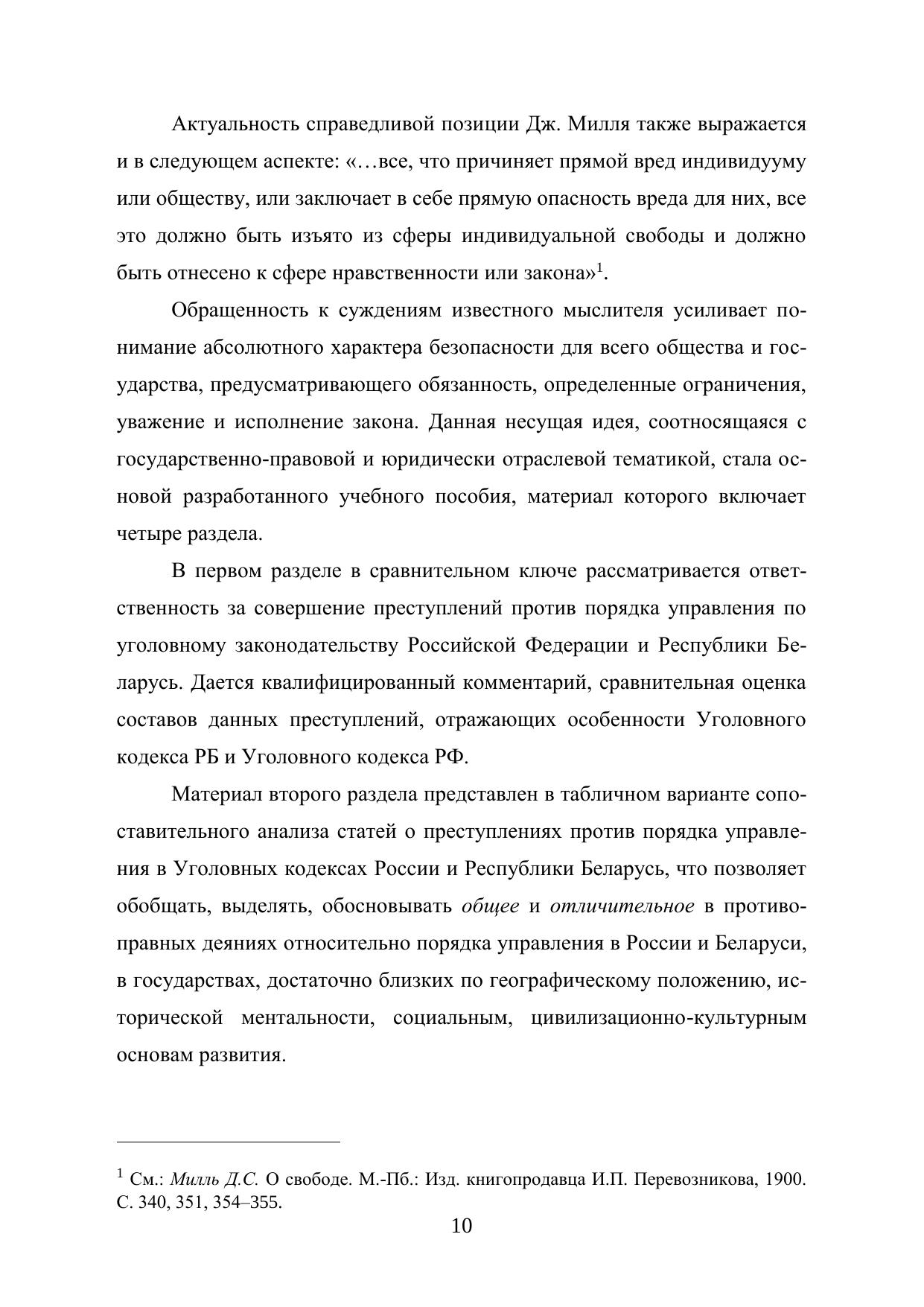 Актуальность справедливой позиции Дж. Милля также выражается и в следующем аспекте: «…все, что причиняет прямой вред индивидууму или обществу, или заключает в себе прямую опасность вреда для них, все это должно быть изъято из сферы индивидуальной свободы и должно быть отнесено к сфере нравственности или закона»$^1$.

Обращенность к суждениям известного мыслителя усиливает понимание абсолютного характера безопасности для всего общества и государства, предусматривающего обязанность, определенные ограничения, уважение и исполнение закона. Данная несущая идея, соотносящаяся с государственно-правовой и юридически отраслевой тематикой, стала основой разработанного учебного пособия, материал которого включает четыре раздела.

В первом разделе в сравнительном ключе рассматривается ответственность за совершение преступлений против порядка управления по уголовному законодательству Российской Федерации и Республики Беларусь. Дается квалифицированный комментарий, сравнительная оценка составов данных преступлений, отражающих особенности Уголовного кодекса РБ и Уголовного кодекса РФ.

Материал второго раздела представлен в табличном варианте сопоставительного анализа статей о преступлениях против порядка управления в Уголовных кодексах России и Республики Беларусь, что позволяет обобщать, выделять, обосновывать общее и отличительное в противоправных деяниях относительно порядка управления в России и Беларуси, в государствах, достаточно близких по географическому положению, исторической ментальности, социальным, цивилизационно-культурным основам развития.

$^1$ См.: Милль Д.С. О свободе. М.-Пб.: Изд. книгопродавца И.П. Перевозникова, 1900. С. 340, 351, 354–355.

10